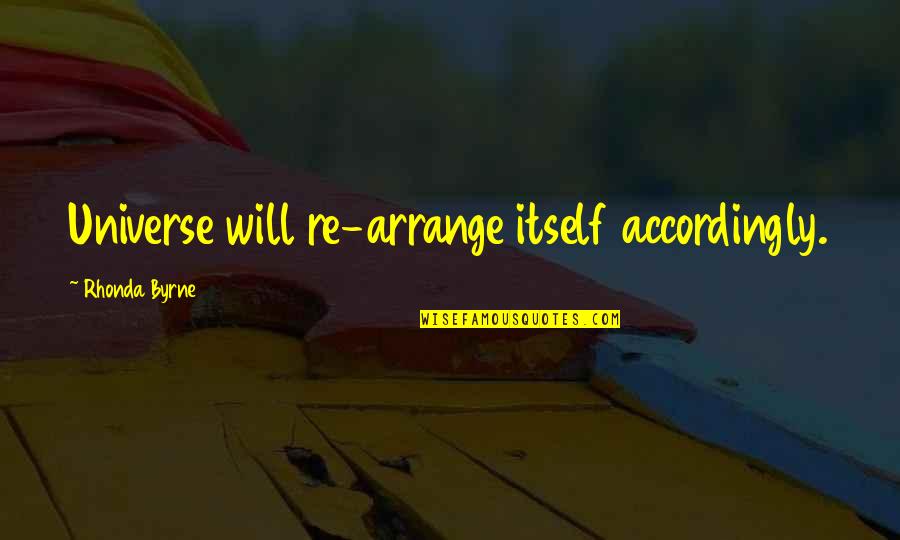 Universe will re-arrange itself accordingly.

~ Rhonda Byrne

WISEFAMOUSQUOTES.COM